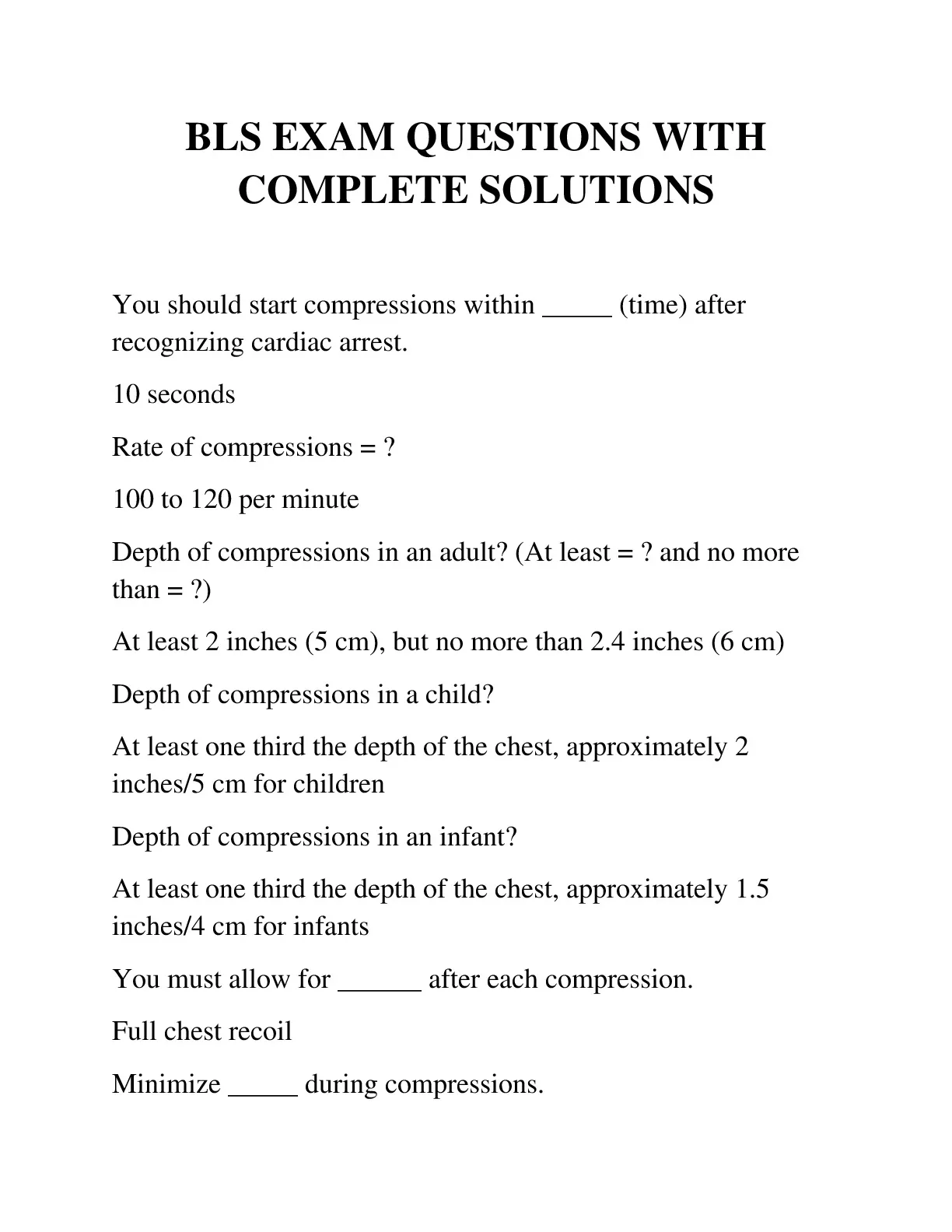 BLS EXAM QUESTIONS WITH COMPLETE SOLUTIONS

You should start compressions within _____ (time) after recognizing cardiac arrest.

10 seconds

Rate of compressions = ?

100 to 120 per minute

Depth of compressions in an adult? (At least = ? and no more than = ?)

At least 2 inches (5 cm), but no more than 2.4 inches (6 cm)

Depth of compressions in a child?

At least one third the depth of the chest, approximately 2 inches/5 cm for children

Depth of compressions in an infant?

At least one third the depth of the chest, approximately 1.5 inches/4 cm for infants

You must allow for ______ after each compression.

Full chest recoil

Minimize _____ during compressions.